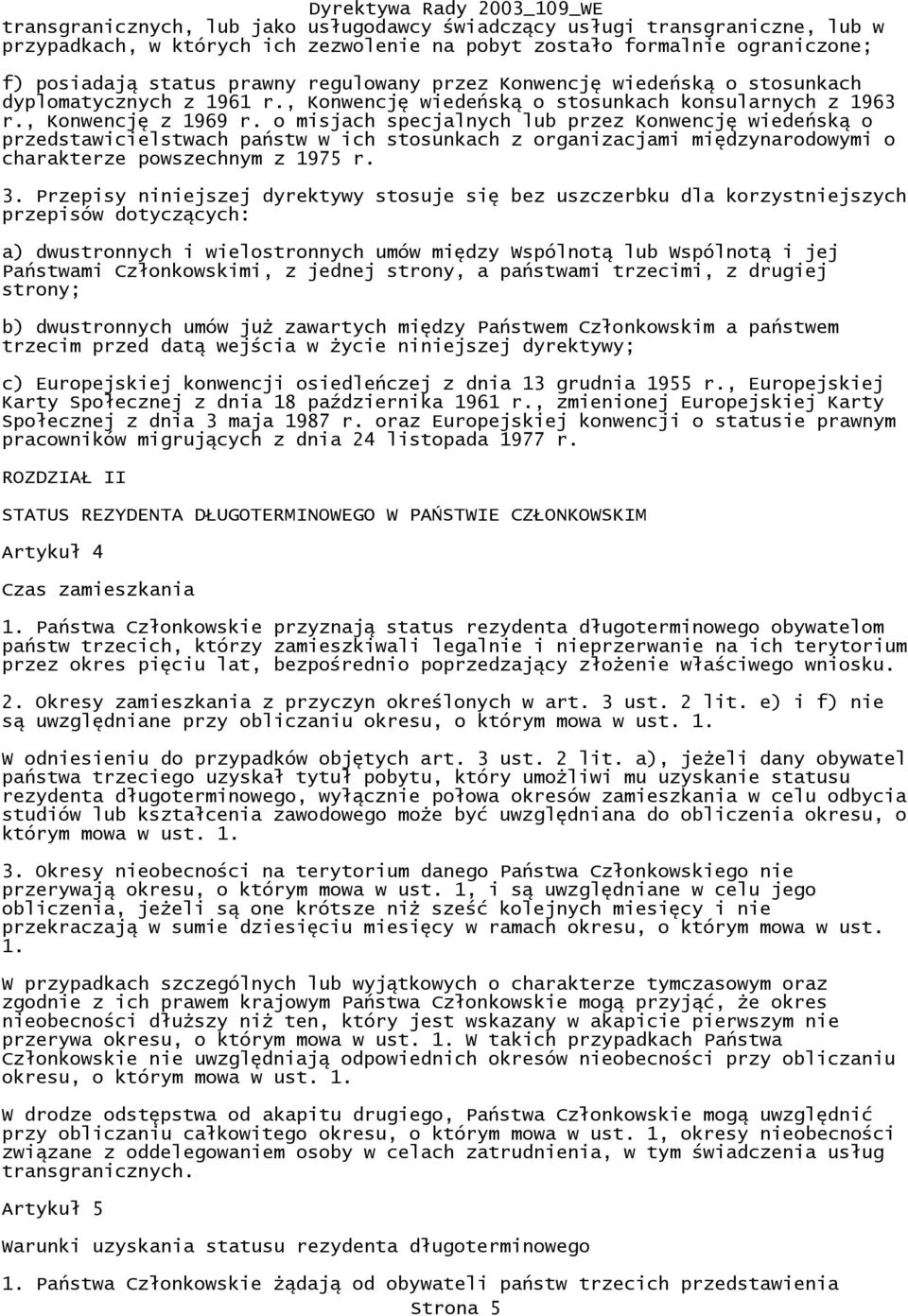 Dyrektywa Rady 2003_109_WE

transgranicznych, lub jako usługodawcy świadczący usługi transgraniczne, lub w przypadkach, w których ich zezwolenie na pobyt zostało formalnie ograniczone;

f) posiadają status prawny regulowany przez Konwencję wiedeńską o stosunkach dyplomatycznych z 1961 r., Konwencję wiedeńską o stosunkach konsularnych z 1963 r., Konwencję z 1969 r. o misjach specjalnych lub przez Konwencję wiedeńską o przedstawicielstwach państw w ich stosunkach z organizacjami międzynarodowymi o charakterze powszechnym z 1975 r.

3. Przepisy niniejszej dyrektywy stosuje się bez uszczerbku dla korzystniejszych przepisów dotyczących:

a) dwustronnych i wielostronnych umów między Wspólnotą lub Wspólnotą i jej Państwami Członkowskimi, z jednej strony, a państwami trzecimi, z drugiej strony;

b) dwustronnych umów już zawartych między Państwem Członkowskim a państwem trzecim przed datą wejścia w życie niniejszej dyrektywy;

c) Europejskiej konwencji osiedleńczej z dnia 13 grudnia 1955 r., Europejskiej Karty Społecznej z dnia 18 października 1961 r., zmienionej Europejskiej Karty Społecznej z dnia 3 maja 1987 r. oraz Europejskiej konwencji o statusie prawnym pracowników migrujących z dnia 24 listopada 1977 r.

ROZDZIAŁ II

STATUS REZYDENTA DŁUGOTERMINOWEGO W PAŃSTWIE CZŁONKOWSKIM

Artykuł 4

Czas zamieszkania

1. Państwa Członkowskie przyznają status rezydenta długoterminowego obywatelom państw trzecich, którzy zamieszkiwali legalnie i nieprzerwanie na ich terytorium przez okres pięciu lat, bezpośrednio poprzedzający złożenie właściwego wniosku.

2. Okresy zamieszkania z przyczyn określonych w art. 3 ust. 2 lit. e) i f) nie są uwzględniane przy obliczaniu okresu, o którym mowa w ust. 1.

W odniesieniu do przypadków objętych art. 3 ust. 2 lit. a), jeżeli dany obywatel państwa trzeciego uzyskał tytuł pobytu, który umożliwi mu uzyskanie statusu rezydenta długoterminowego, wyłącznie połowa okresów zamieszkania w celu odbycia studiów lub kształcenia zawodowego może być uwzględniana do obliczenia okresu, o którym mowa w ust. 1.

3. Okresy nieobecności na terytorium danego Państwa Członkowskiego nie przerywają okresu, o którym mowa w ust. 1, i są uwzględniane w celu jego obliczenia, jeżeli są one krótsze niż sześć kolejnych miesięcy i nie przekraczają w sumie dziesięciu miesięcy w ramach okresu, o którym mowa w ust. 1.

W przypadkach szczególnych lub wyjątkowych o charakterze tymczasowym oraz zgodnie z ich prawem krajowym Państwa Członkowskie mogą przyjąć, że okres nieobecności dłuższy niż ten, który jest wskazany w akapicie pierwszym nie przerywa okresu, o którym mowa w ust. 1. W takich przypadkach Państwa Członkowskie nie uwzględniają odpowiednich okresów nieobecności przy obliczaniu okresu, o którym mowa w ust. 1.

W drodze odstępstwa od akapitu drugiego, Państwa Członkowskie mogą uwzględnić przy obliczaniu całkowitego okresu, o którym mowa w ust. 1, okresy nieobecności związane z oddelegowaniem osoby w celach zatrudnienia, w tym świadczenia usług transgranicznych.

Artykuł 5

Warunki uzyskania statusu rezydenta długoterminowego

1. Państwa Członkowskie żądają od obywateli państw trzecich przedstawienia

Strona 5